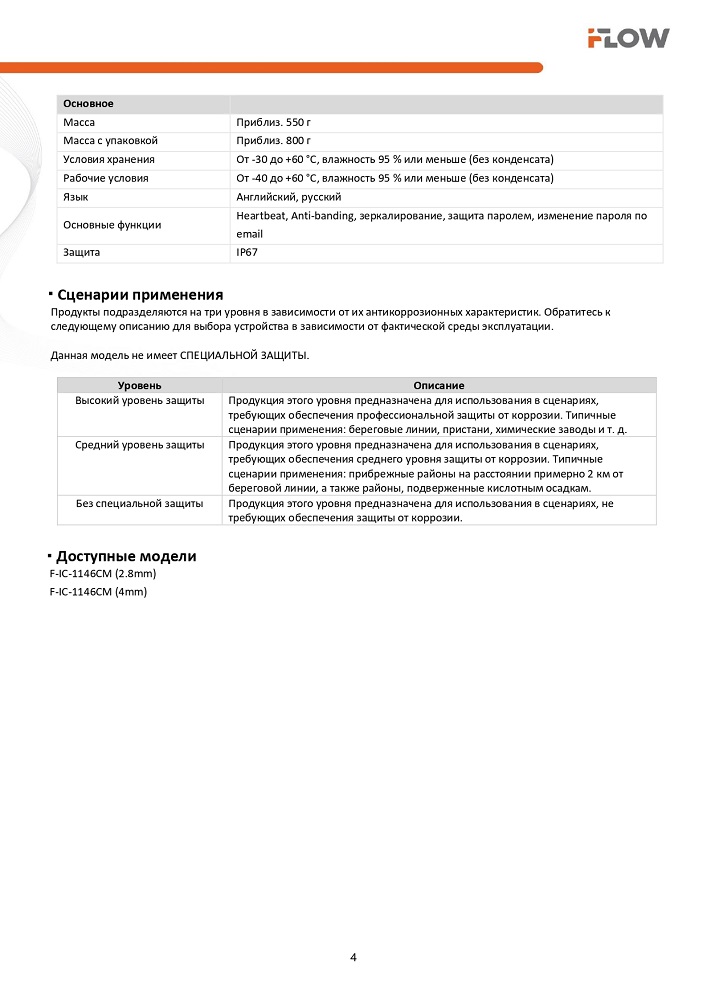 FLOW

| Основное | |
|---|---|
| Масса | Приблиз. 550 г |
| Масса с упаковкой | Приблиз. 800 г |
| Условия хранения | От -30 до +60 °C, влажность 95 % или меньше (без конденсата) |
| Рабочие условия | От -40 до +60 °C, влажность 95 % или меньше (без конденсата) |
| Язык | Английский, русский |
| Основные функции | Heartbeat, Anti-banding, зеркалирование, защита паролем, изменение пароля по email |
| Защита | IP67 |

Сценарии применения

Продукты подразделяются на три уровня в зависимости от их антикоррозионных характеристик. Обратитесь к следующему описанию для выбора устройства в зависимости от фактической среды эксплуатации.

Данная модель не имеет СПЕЦИАЛЬНОЙ ЗАЩИТЫ.

| Уровень | Описание |
|---|---|
| Высокий уровень защиты | Продукция этого уровня предназначена для использования в сценариях, требующих обеспечения профессиональной защиты от коррозии. Типичные сценарии применения: береговые линии, пристани, химические заводы и т. д. |
| Средний уровень защиты | Продукция этого уровня предназначена для использования в сценариях, требующих обеспечения среднего уровня защиты от коррозии. Типичные сценарии применения: прибрежные районы на расстоянии примерно 2 км от береговой линии, а также районы, подверженные кислотным осадкам. |
| Без специальной защиты | Продукция этого уровня предназначена для использования в сценариях, не требующих обеспечения защиты от коррозии. |

Доступные модели

F-IC-1146CM (2.8mm)
F-IC-1146CM (4mm)

4